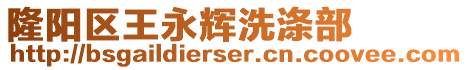 隆阳区王永辉洗涤部
http://bsgaildierser.cn.coovee.com